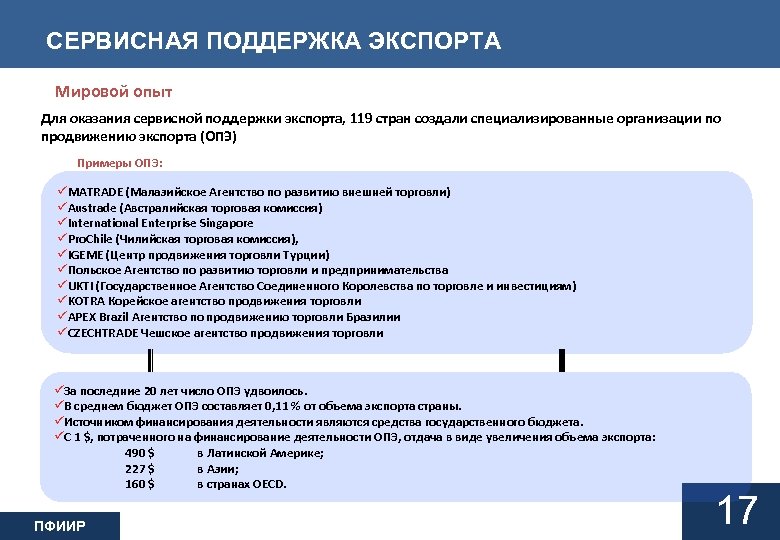 СЕРВИСНАЯ ПОДДЕРЖКА ЭКСПОРТА

Мировой опыт

Для оказания сервисной поддержки экспорта, 119 стран создали специализированные организации по продвижению экспорта (ОПЭ)

Примеры ОПЭ:

✓MATRADE (Малазийское Агентство по развитию внешней торговли)
✓Austrade (Австралийская торговая комиссия)
✓International Enterprise Singapore
✓ProChile (Чилийская торговая комиссия),
✓IGEME (Центр продвижения торговли Турции)
✓Польское Агентство по развитию торговли и предпринимательства
✓UKTI (Государственное Агентство Соединенного Королевства по торговле и инвестициям)
✓KOTRA Корейское агентство продвижения торговли
✓APEX Brazil Агентство по продвижению торговли Бразилии
✓CZECHTRADE Чешское агентство продвижения торговли

✓За последние 20 лет число ОПЭ удвоилось.
✓В среднем бюджет ОПЭ составляет 0,11% от объема экспорта страны.
✓Источником финансирования деятельности являются средства государственного бюджета.
✓С 1 $, потраченного на финансирование деятельности ОПЭ, отдача в виде увеличения объема экспорта:
490 $ в Латинской Америке;
227 $ в Азии;
160 $ в странах OECD.

ПФИИР

17